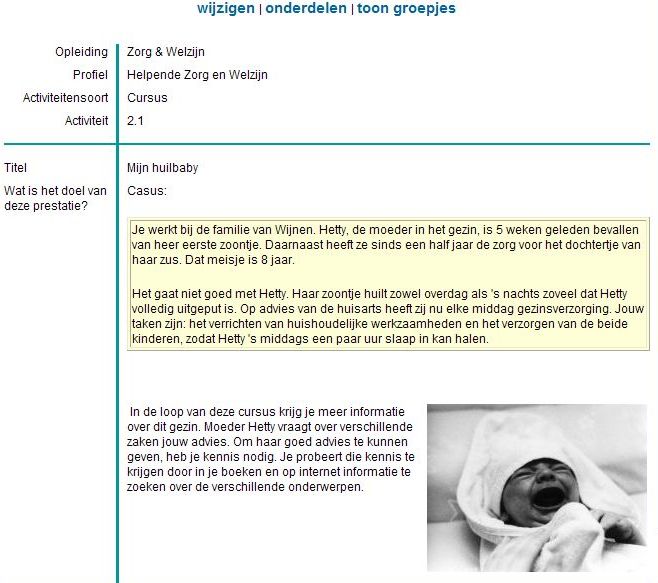 wijzigen | onderdelen | toon groepjes

| | |
|---|---|
| Opleiding | Zorg & Welzijn |
| Profiel | Helpende Zorg en Welzijn |
| Activiteitensoort | Cursus |
| Activiteit | 2.1 |

Titel
Mijn huilbaby

Wat is het doel van deze prestatie?
Casus:

Je werkt bij de familie van Wijnen. Hetty, de moeder in het gezin, is 5 weken geleden bevallen van heer eerste zoontje. Daarnaast heeft ze sinds een half jaar de zorg voor het dochtertje van haar zus. Dat meisje is 8 jaar.

Het gaat niet goed met Hetty. Haar zoontje huilt zowel overdag als 's nachts zoveel dat Hetty volledig uitgeput is. Op advies van de huisarts heeft zij nu elke middag gezinsverzorging. Jouw taken zijn: het verrichten van huishoudelijke werkzaamheden en het verzorgen van de beide kinderen, zodat Hetty 's middags een paar uur slaap in kan halen.

In de loop van deze cursus krijg je meer informatie over dit gezin. Moeder Hetty vraagt over verschillende zaken jouw advies. Om haar goed advies te kunnen geven, heb je kennis nodig. Je probeert die kennis te krijgen door in je boeken en op internet informatie te zoeken over de verschillende onderwerpen.